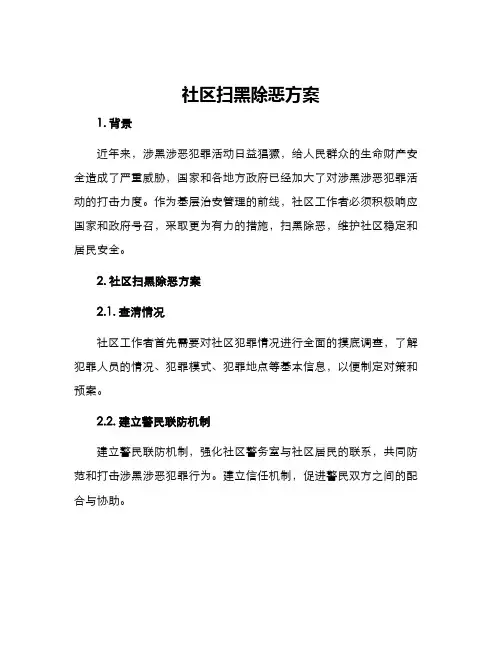 社区扫黑除恶方案

1. 背景

近年来，涉黑涉恶犯罪活动日益猖獗，给人民群众的生命财产安全造成了严重威胁，国家和各地方政府已经加大了对涉黑涉恶犯罪活动的打击力度。作为基层治安管理的前线，社区工作者必须积极响应国家和政府号召，采取更为有力的措施，扫黑除恶，维护社区稳定和居民安全。

2. 社区扫黑除恶方案

2.1. 查清情况

社区工作者首先需要对社区犯罪情况进行全面的摸底调查，了解犯罪人员的情况、犯罪模式、犯罪地点等基本信息，以便制定对策和预案。

2.2. 建立警民联防机制

建立警民联防机制，强化社区警务室与社区居民的联系，共同防范和打击涉黑涉恶犯罪行为。建立信任机制，促进警民双方之间的配合与协助。